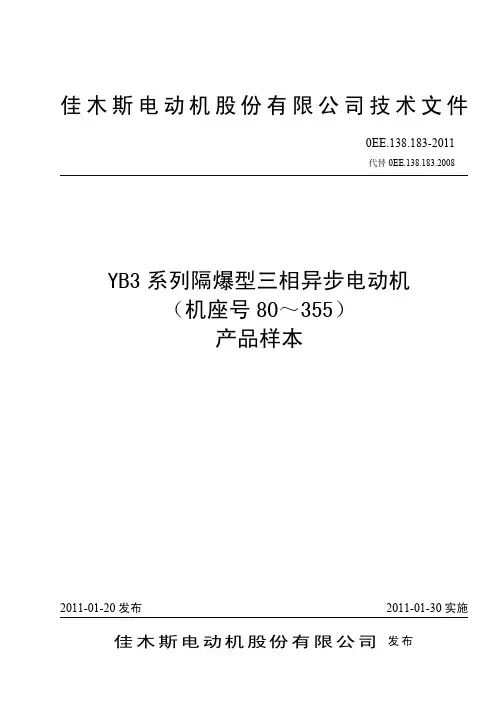 佳木斯电动机股份有限公司技术文件

0EE.138.183-2011

代替0EE.138.183.2008

YB3系列隔爆型三相异步电动机

（机座号80～355）

产品样本

2011-01-20发布    2011-01-30实施

佳木斯电动机股份有限公司 发布